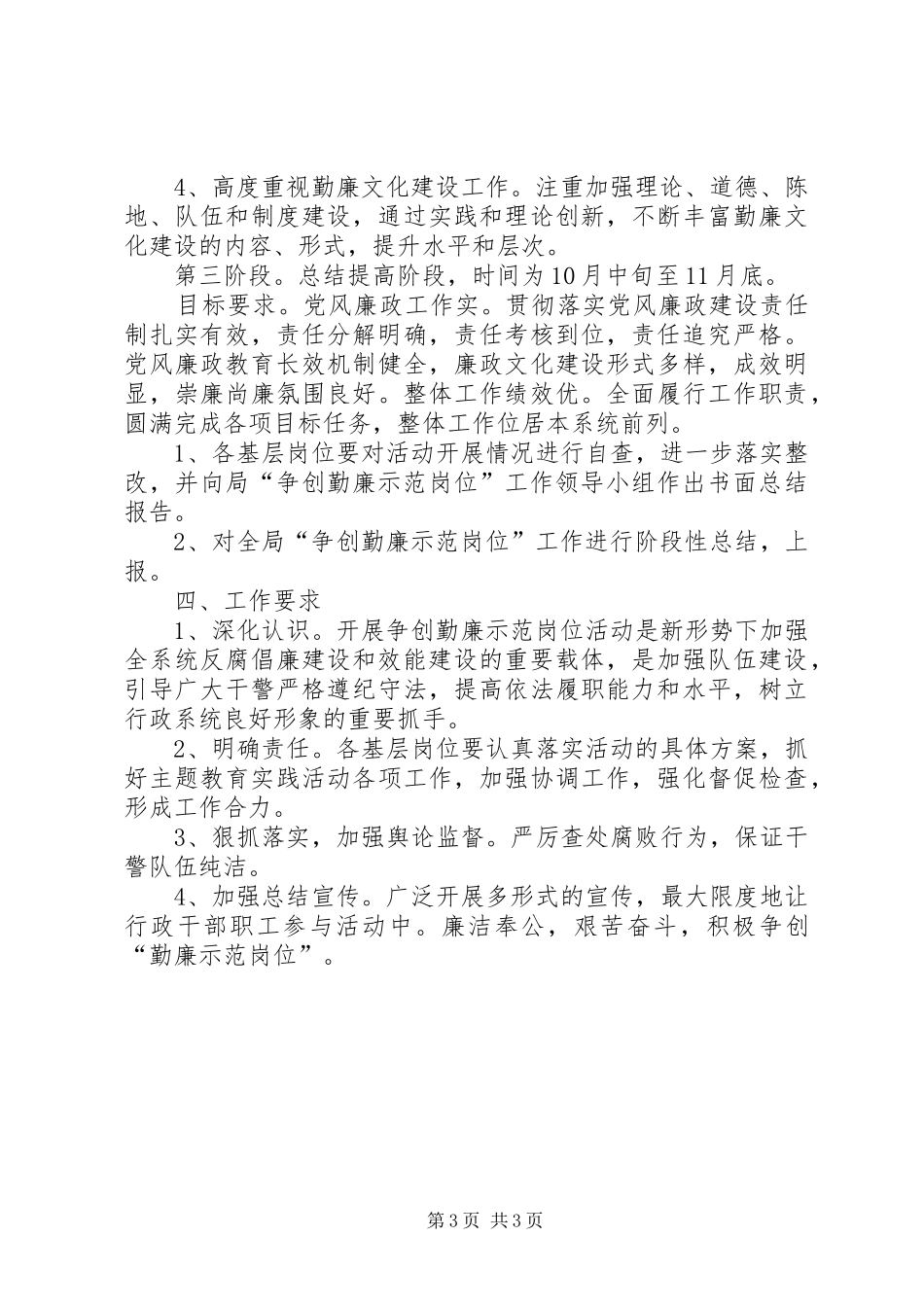 4、高度重视勤廉文化建设工作。注重加强理论、道德、陈地、队伍和制度建设，通过实践和理论创新，不断丰富勤廉文化建设的内容、形式，提升水平和层次。

第三阶段。总结提高阶段，时间为10月中旬至11月底。

目标要求。党风廉政工作实。贯彻落实党风廉政建设责任制扎实有效，责任分解明确，责任考核到位，责任追究严格。党风廉政教育长效机制健全，廉政文化建设形式多样，成效明显，崇廉尚廉氛围良好。整体工作绩效优。全面履行工作职责，圆满完成各项目标任务，整体工作位居本系统前列。

1、各基层岗位要对活动开展情况进行自查，进一步落实整改，并向局“争创勤廉示范岗位”工作领导小组作出书面总结报告。

2、对全局“争创勤廉示范岗位”工作进行阶段性总结，上报。

四、工作要求

1、深化认识。开展争创勤廉示范岗位活动是新形势下加强全系统反腐倡廉建设和效能建设的重要载体，是加强队伍建设，引导广大干警严格遵纪守法，提高依法履职能力和水平，树立行政系统良好形象的重要抓手。

2、明确责任。各基层岗位要认真落实活动的具体方案，抓好主题教育实践活动各项工作，加强协调工作，强化督促检查，形成工作合力。

3、狠抓落实，加强舆论监督。严厉查处腐败行为，保证干警队伍纯洁。

4、加强总结宣传。广泛开展多形式的宣传，最大限度地让行政干部职工参与活动中。廉洁奉公，艰苦奋斗，积极争创“勤廉示范岗位”。

第3页 共3页